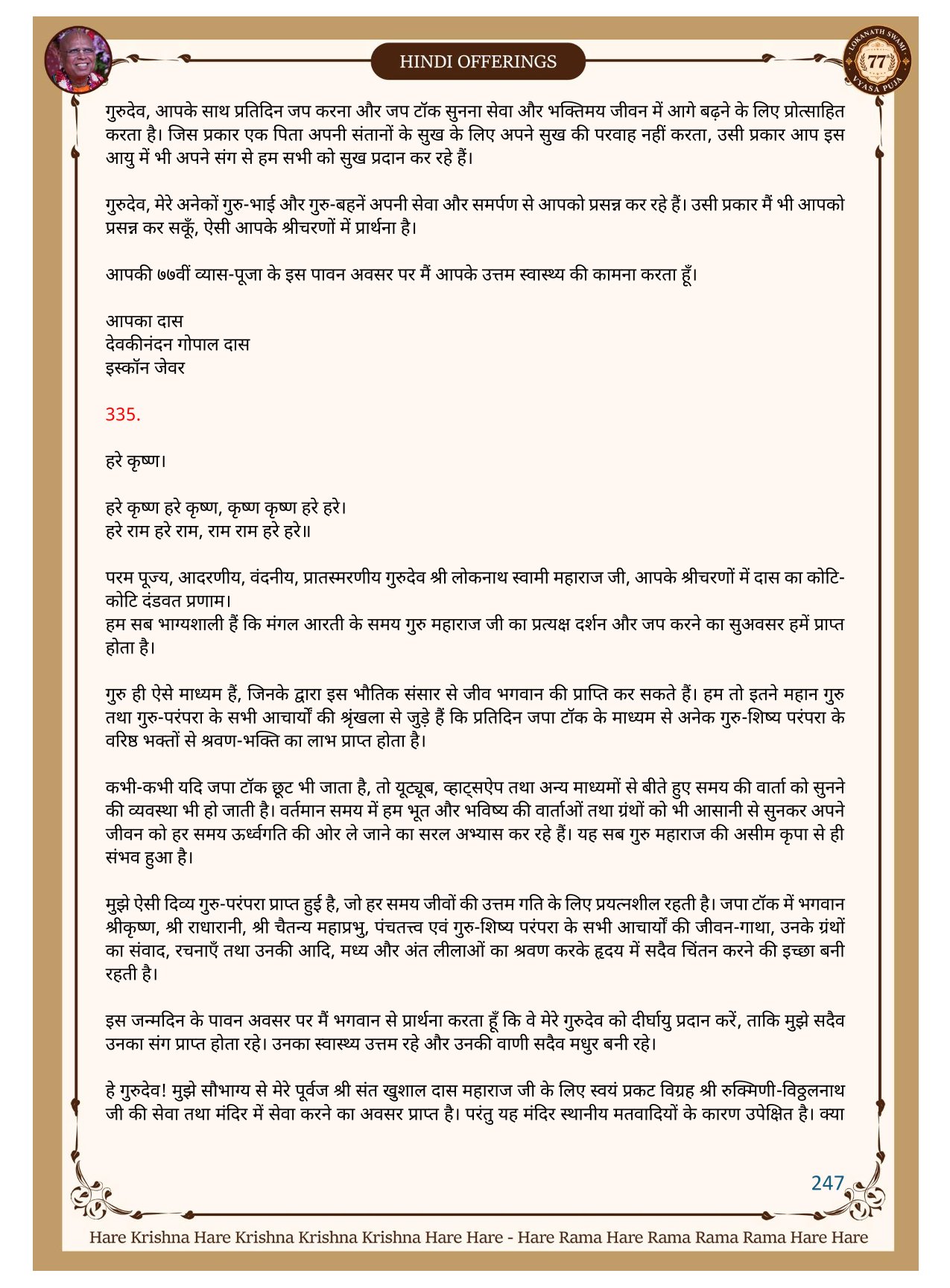 HINDI OFFERINGS

LOKANATH SWAMI 77 VYASA PUJA

गुरुदेव, आपके साथ प्रतिदिन जप करना और जप टॉक सुनना सेवा और भक्तिमय जीवन में आगे बढ़ने के लिए प्रोत्साहित करता है। जिस प्रकार एक पिता अपनी संतानों के सुख के लिए अपने सुख की परवाह नहीं करता, उसी प्रकार आप इस आयु में भी अपने संग से हम सभी को सुख प्रदान कर रहे हैं।

गुरुदेव, मेरे अनेकों गुरु-भाई और गुरु-बहनें अपनी सेवा और समर्पण से आपको प्रसन्न कर रहे हैं। उसी प्रकार मैं भी आपको प्रसन्न कर सकूँ, ऐसी आपके श्रीचरणों में प्रार्थना है।

आपकी ७७वीं व्यास-पूजा के इस पावन अवसर पर मैं आपके उत्तम स्वास्थ्य की कामना करता हूँ।

आपका दास
देवकीनंदन गोपाल दास
इस्कॉन जेवर

335.

हरे कृष्ण।

हरे कृष्ण हरे कृष्ण, कृष्ण कृष्ण हरे हरे।
हरे राम हरे राम, राम राम हरे हरे॥

परम पूज्य, आदरणीय, वंदनीय, प्रातस्मरणीय गुरुदेव श्री लोकनाथ स्वामी महाराज जी, आपके श्रीचरणों में दास का कोटि-कोटि दंडवत प्रणाम।
हम सब भाग्यशाली हैं कि मंगल आरती के समय गुरु महाराज जी का प्रत्यक्ष दर्शन और जप करने का सुअवसर हमें प्राप्त होता है।

गुरु ही ऐसे माध्यम हैं, जिनके द्वारा इस भौतिक संसार से जीव भगवान की प्राप्ति कर सकते हैं। हम तो इतने महान गुरु तथा गुरु-परंपरा के सभी आचार्यों की श्रृंखला से जुड़े हैं कि प्रतिदिन जपा टॉक के माध्यम से अनेक गुरु-शिष्य परंपरा के वरिष्ठ भक्तों से श्रवण-भक्ति का लाभ प्राप्त होता है।

कभी-कभी यदि जपा टॉक छूट भी जाता है, तो यूट्यूब, व्हाट्सऐप तथा अन्य माध्यमों से बीते हुए समय की वार्ता को सुनने की व्यवस्था भी हो जाती है। वर्तमान समय में हम भूत और भविष्य की वार्ताओं तथा ग्रंथों को भी आसानी से सुनकर अपने जीवन को हर समय ऊर्ध्वगति की ओर ले जाने का सरल अभ्यास कर रहे हैं। यह सब गुरु महाराज की असीम कृपा से ही संभव हुआ है।

मुझे ऐसी दिव्य गुरु-परंपरा प्राप्त हुई है, जो हर समय जीवों की उत्तम गति के लिए प्रयत्नशील रहती है। जपा टॉक में भगवान श्रीकृष्ण, श्री राधारानी, श्री चैतन्य महाप्रभु, पंचतत्त्व एवं गुरु-शिष्य परंपरा के सभी आचार्यों की जीवन-गाथा, उनके ग्रंथों का संवाद, रचनाएँ तथा उनकी आदि, मध्य और अंत लीलाओं का श्रवण करके हृदय में सदैव चिंतन करने की इच्छा बनी रहती है।

इस जन्मदिन के पावन अवसर पर मैं भगवान से प्रार्थना करता हूँ कि वे मेरे गुरुदेव को दीर्घायु प्रदान करें, ताकि मुझे सदैव उनका संग प्राप्त होता रहे। उनका स्वास्थ्य उत्तम रहे और उनकी वाणी सदैव मधुर बनी रहे।

हे गुरुदेव! मुझे सौभाग्य से मेरे पूर्वज श्री संत खुशाल दास महाराज जी के लिए स्वयं प्रकट विग्रह श्री रुक्मिणी-विठ्ठलनाथ जी की सेवा तथा मंदिर में सेवा करने का अवसर प्राप्त है। परंतु यह मंदिर स्थानीय मतवादियों के कारण उपेक्षित है। क्या

247

Hare Krishna Hare Krishna Krishna Krishna Hare Hare - Hare Rama Hare Rama Rama Rama Hare Hare